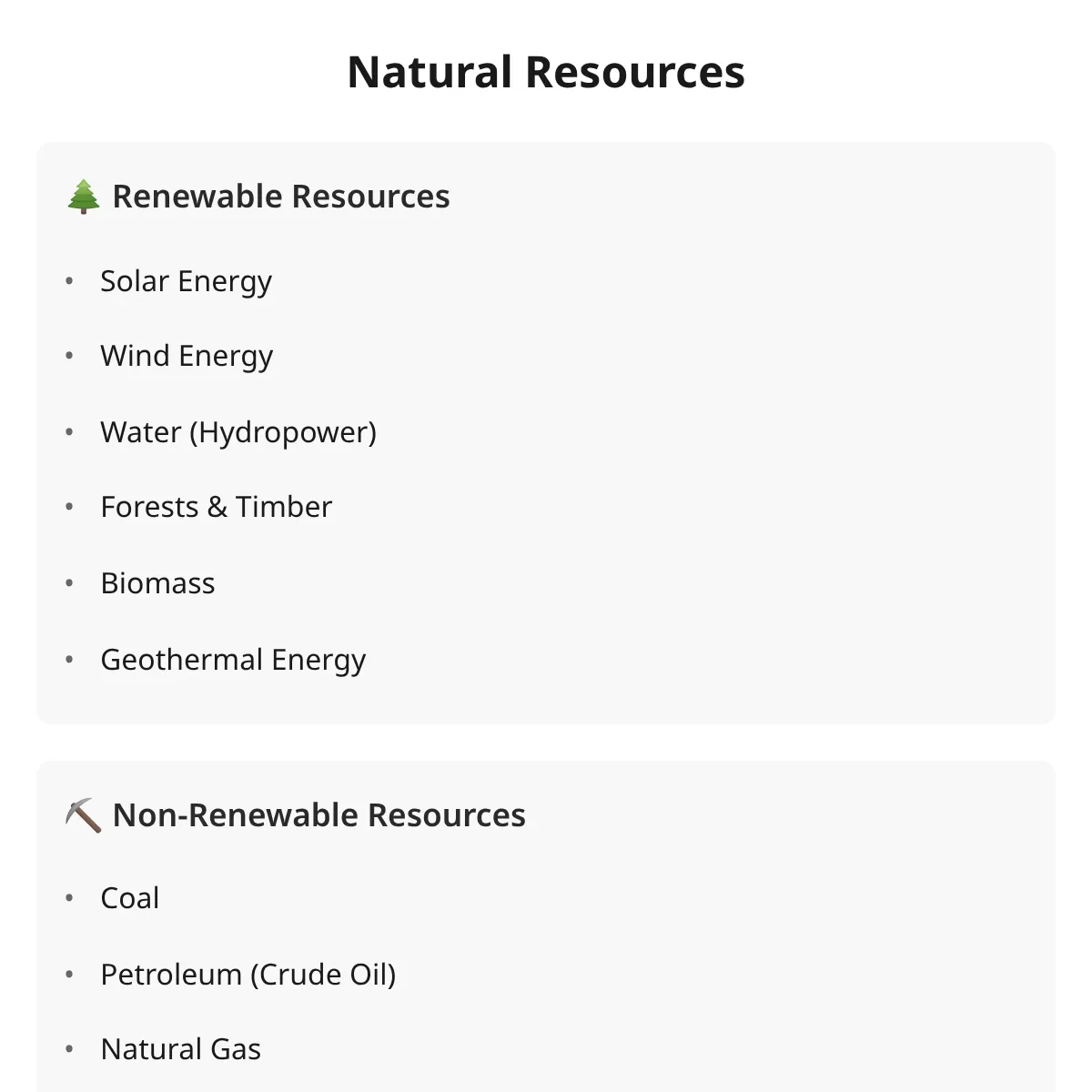 Natural Resources

🌲 Renewable Resources

• Solar Energy
• Wind Energy
• Water (Hydropower)
• Forests & Timber
• Biomass
• Geothermal Energy

⛏️ Non-Renewable Resources

• Coal
• Petroleum (Crude Oil)
• Natural Gas